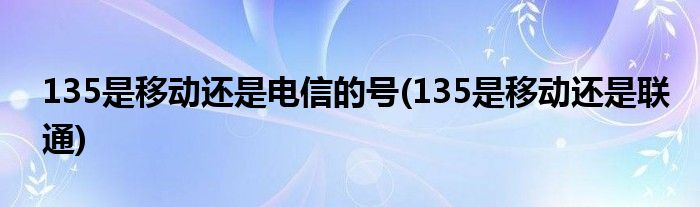 135是移动还是电信的号(135是移动还是联通)